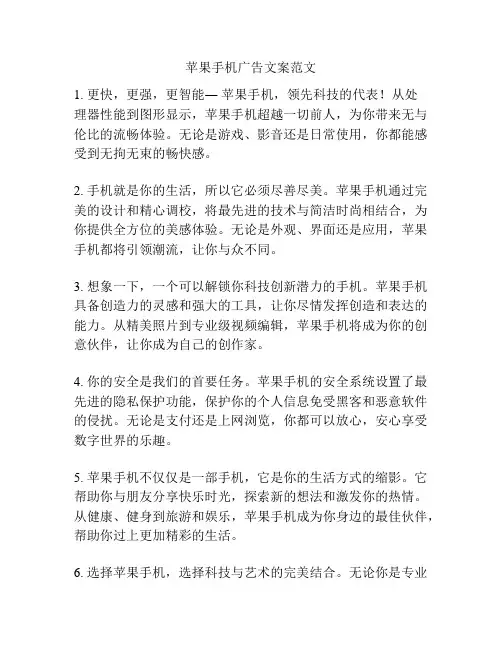 苹果手机广告文案范文

1. 更快，更强，更智能— 苹果手机，领先科技的代表！从处理器性能到图形显示，苹果手机超越一切前人，为你带来无与伦比的流畅体验。无论是游戏、影音还是日常使用，你都能感受到无拘无束的畅快感。

2. 手机就是你的生活，所以它必须尽善尽美。苹果手机通过完美的设计和精心调校，将最先进的技术与简洁时尚相结合，为你提供全方位的美感体验。无论是外观、界面还是应用，苹果手机都将引领潮流，让你与众不同。

3. 想象一下，一个可以解锁你科技创新潜力的手机。苹果手机具备创造力的灵感和强大的工具，让你尽情发挥创造和表达的能力。从精美照片到专业级视频编辑，苹果手机将成为你的创意伙伴，让你成为自己的创作家。

4. 你的安全是我们的首要任务。苹果手机的安全系统设置了最先进的隐私保护功能，保护你的个人信息免受黑客和恶意软件的侵扰。无论是支付还是上网浏览，你都可以放心，安心享受数字世界的乐趣。

5. 苹果手机不仅仅是一部手机，它是你的生活方式的缩影。它帮助你与朋友分享快乐时光，探索新的想法和激发你的热情。从健康、健身到旅游和娱乐，苹果手机成为你身边的最佳伙伴，帮助你过上更加精彩的生活。

6. 选择苹果手机，选择科技与艺术的完美结合。无论你是专业